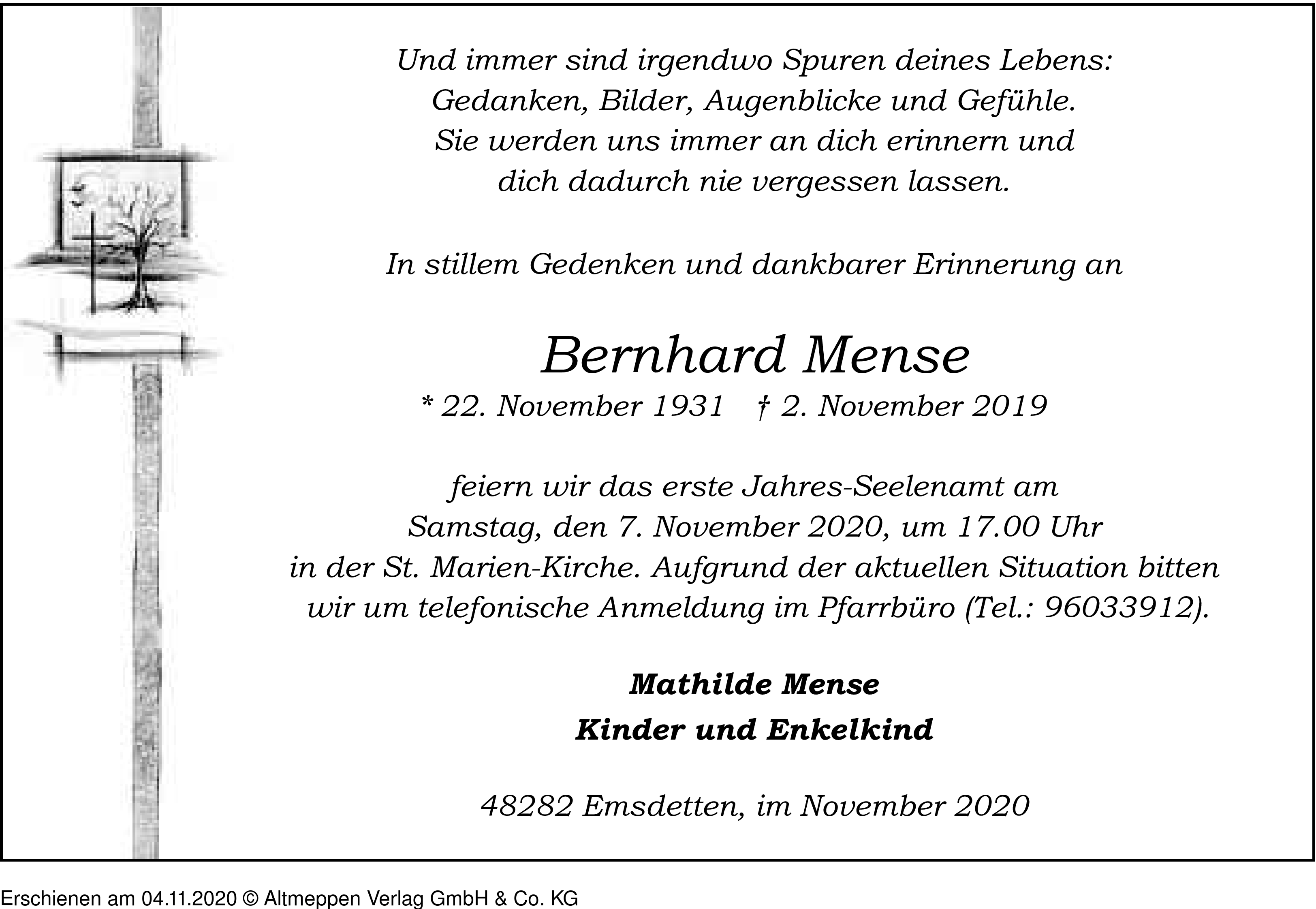 Und immer sind irgendwo Spuren deines Lebens:
Gedanken, Bilder, Augenblicke und Gefühle.
Sie werden uns immer an dich erinnern und
dich dadurch nie vergessen lassen.

In stillem Gedenken und dankbarer Erinnerung an

Bernhard Mense

* 22. November 1931 † 2. November 2019

feiern wir das erste Jahres-Seelenamt am
Samstag, den 7. November 2020, um 17.00 Uhr
in der St. Marien-Kirche. Aufgrund der aktuellen Situation bitten
wir um telefonische Anmeldung im Pfarrbüro (Tel.: 96033912).

Mathilde Mense
Kinder und Enkelkind

48282 Emsdetten, im November 2020

Erschienen am 04.11.2020 © Altmeppen Verlag GmbH & Co. KG